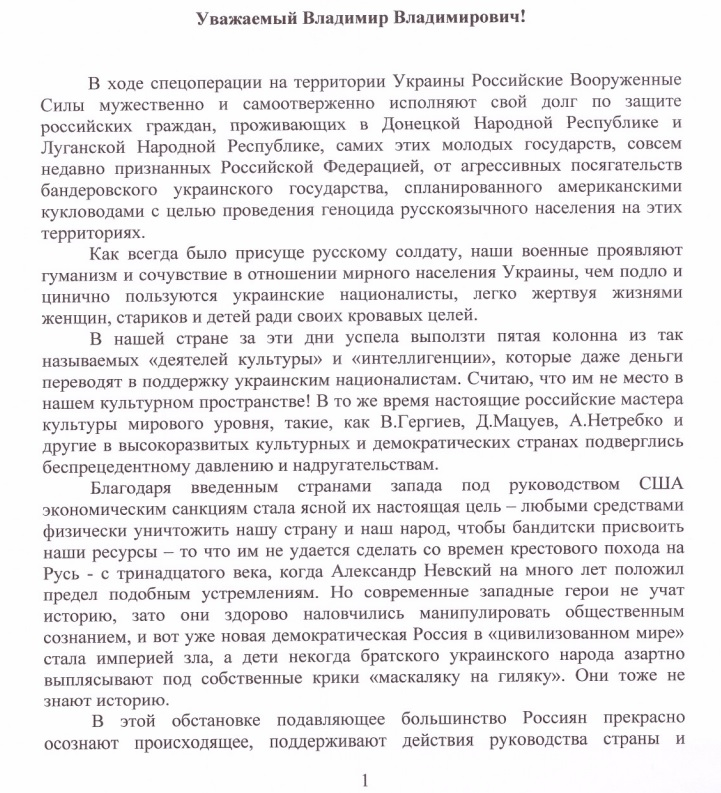 Уважаемый Владимир Владимирович!

В ходе спецоперации на территории Украины Российские Вооруженные Силы мужественно и самоотверженно исполняют свой долг по защите российских граждан, проживающих в Донецкой Народной Республике и Луганской Народной Республике, самих этих молодых государств, совсем недавно признанных Российской Федерацией, от агрессивных посягательств бандеровского украинского государства, спланированного американскими кукловодами с целью проведения геноцида русскоязычного населения на этих территориях.

Как всегда было присуще русскому солдату, наши военные проявляют гуманизм и сочувствие в отношении мирного населения Украины, чем подло и цинично пользуются украинские националисты, легко жертвуя жизнями женщин, стариков и детей ради своих кровавых целей.

В нашей стране за эти дни успела выползти пятая колонна из так называемых «деятелей культуры» и «интеллигенции», которые даже деньги переводят в поддержку украинским националистам. Считаю, что им не место в нашем культурном пространстве! В то же время настоящие российские мастера культуры мирового уровня, такие, как В.Гергиев, Д.Мацуев, А.Нетребко и другие в высокоразвитых культурных и демократических странах подверглись беспрецедентному давлению и надругательствам.

Благодаря введенным странами запада под руководством США экономическим санкциям стала ясной их настоящая цель – любыми средствами физически уничтожить нашу страну и наш народ, чтобы бандитски присвоить наши ресурсы – то что им не удается сделать со времен крестового похода на Русь - с тринадцатого века, когда Александр Невский на много лет положил предел подобным устремлениям. Но современные западные герои не учат историю, зато они здорово наловчились манипулировать общественным сознанием, и вот уже новая демократическая Россия в «цивилизованном мире» стала империей зла, а дети некогда братского украинского народа азартно выплясывают под собственные крики «маскаляку на гиляку». Они тоже не знают историю.

В этой обстановке подавляющее большинство Россиян прекрасно осознают происходящее, поддерживают действия руководства страны и

1